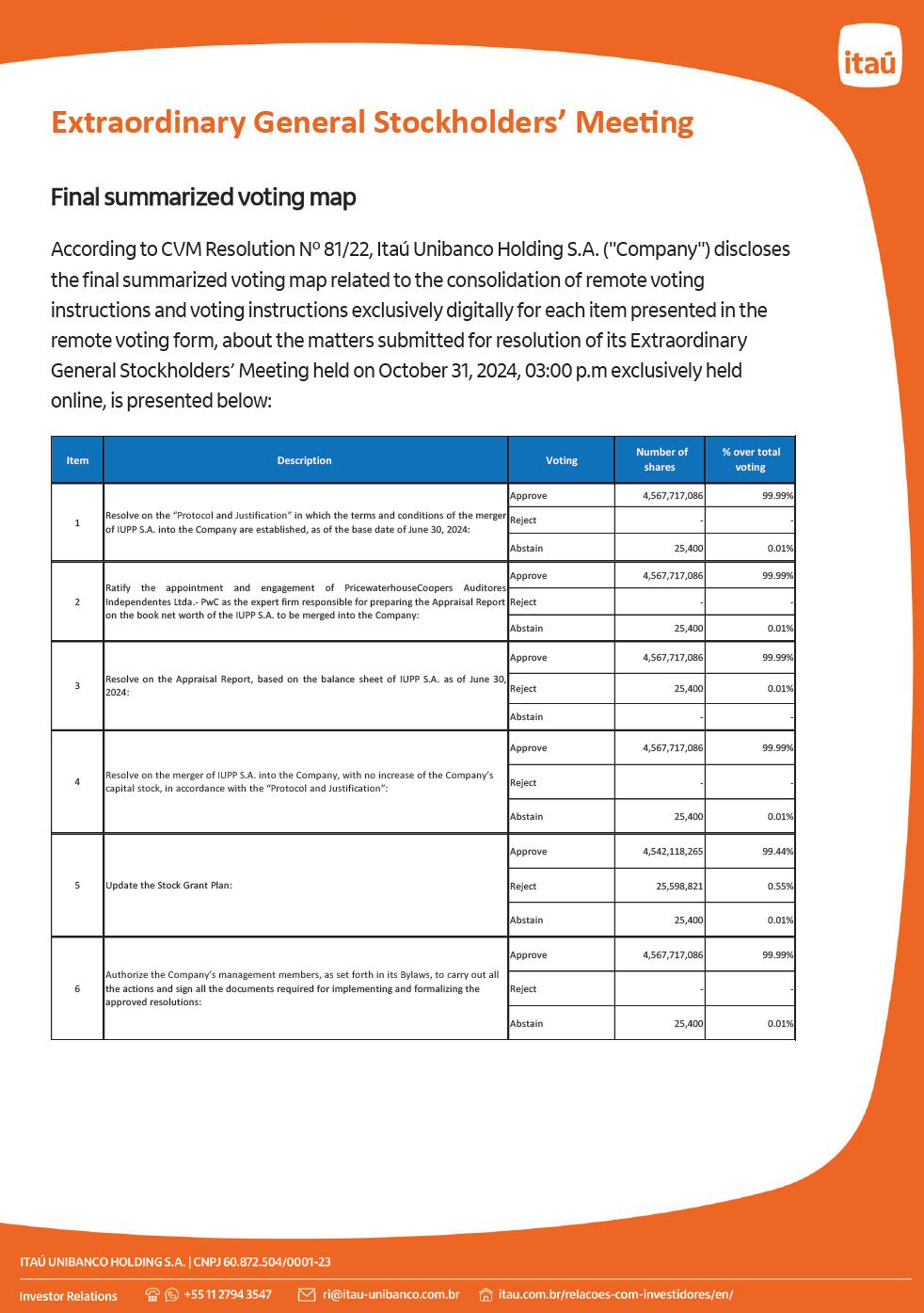 itaú

Extraordinary General Stockholders' Meeting

Final summarized voting map

According to CVM Resolution Nº 81/22, Itaú Unibanco Holding S.A. ("Company") discloses the final summarized voting map related to the consolidation of remote voting instructions and voting instructions exclusively digitally for each item presented in the remote voting form, about the matters submitted for resolution of its Extraordinary General Stockholders' Meeting held on October 31, 2024, 03:00 p.m exclusively held online, is presented below:

| Item | Description | Voting | Number of shares | % over total voting |
|---|---|---|---|---|
| 1 | Resolve on the "Protocol and Justification" in which the terms and conditions of the merger of IUPP S.A. into the Company are established, as of the base date of June 30, 2024: | Approve | 4,567,717,086 | 99.99% |
| | | Reject | - | - |
| | | Abstain | 25,400 | 0.01% |
| 2 | Ratify the appointment and engagement of PricewaterhouseCoopers Auditores Independentes Ltda.- PwC as the expert firm responsible for preparing the Appraisal Report on the book net worth of the IUPP S.A. to be merged into the Company: | Approve | 4,567,717,086 | 99.99% |
| | | Reject | - | - |
| | | Abstain | 25,400 | 0.01% |
| 3 | Resolve on the Appraisal Report, based on the balance sheet of IUPP S.A. as of June 30, 2024: | Approve | 4,567,717,086 | 99.99% |
| | | Reject | 25,400 | 0.01% |
| | | Abstain | - | - |
| 4 | Resolve on the merger of IUPP S.A. into the Company, with no increase of the Company's capital stock, in accordance with the "Protocol and Justification": | Approve | 4,567,717,086 | 99.99% |
| | | Reject | - | - |
| | | Abstain | 25,400 | 0.01% |
| 5 | Update the Stock Grant Plan: | Approve | 4,542,118,265 | 99.44% |
| | | Reject | 25,598,821 | 0.55% |
| | | Abstain | 25,400 | 0.01% |
| 6 | Authorize the Company's management members, as set forth in its Bylaws, to carry out all the actions and sign all the documents required for implementing and formalizing the approved resolutions: | Approve | 4,567,717,086 | 99.99% |
| | | Reject | - | - |
| | | Abstain | 25,400 | 0.01% |

ITAÚ UNIBANCO HOLDING S.A. | CNPJ 60.872.504/0001-23

Investor Relations +55 11 2794 3547 ri@itau-unibanco.com.br itau.com.br/relacoes-com-investidores/en/